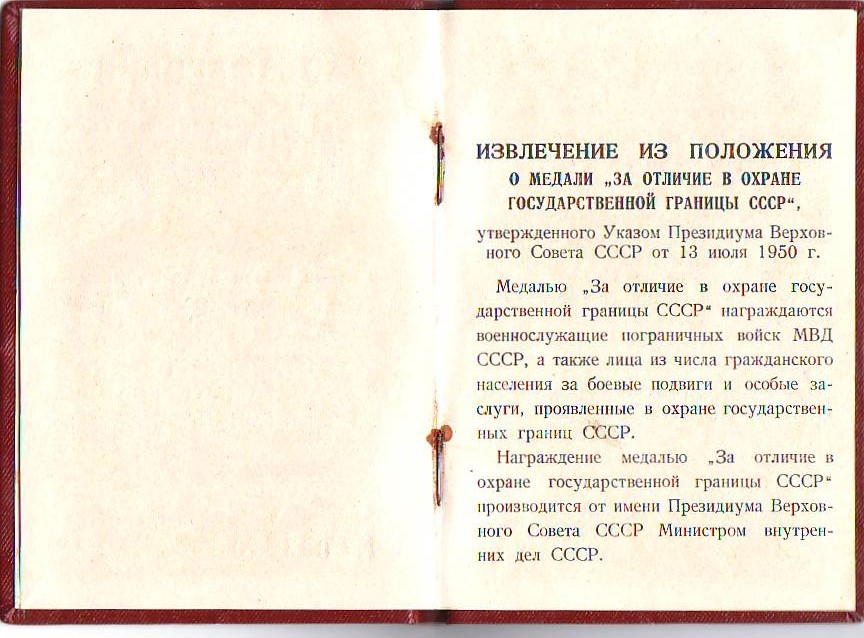 ИЗВЛЕЧЕНИЕ ИЗ ПОЛОЖЕНИЯ
О МЕДАЛИ „ЗА ОТЛИЧИЕ В ОХРАНЕ ГОСУДАРСТВЕННОЙ ГРАНИЦЫ СССР“,
утвержденного Указом Президиума Верховного Совета СССР от 13 июля 1950 г.

Медалью „За отличие в охране государственной границы СССР“ награждаются военнослужащие пограничных войск МВД СССР, а также лица из числа гражданского населения за боевые подвиги и особые заслуги, проявленные в охране государственных границ СССР.

Награждение медалью „За отличие в охране государственной границы СССР“ производится от имени Президиума Верховного Совета СССР Министром внутренних дел СССР.